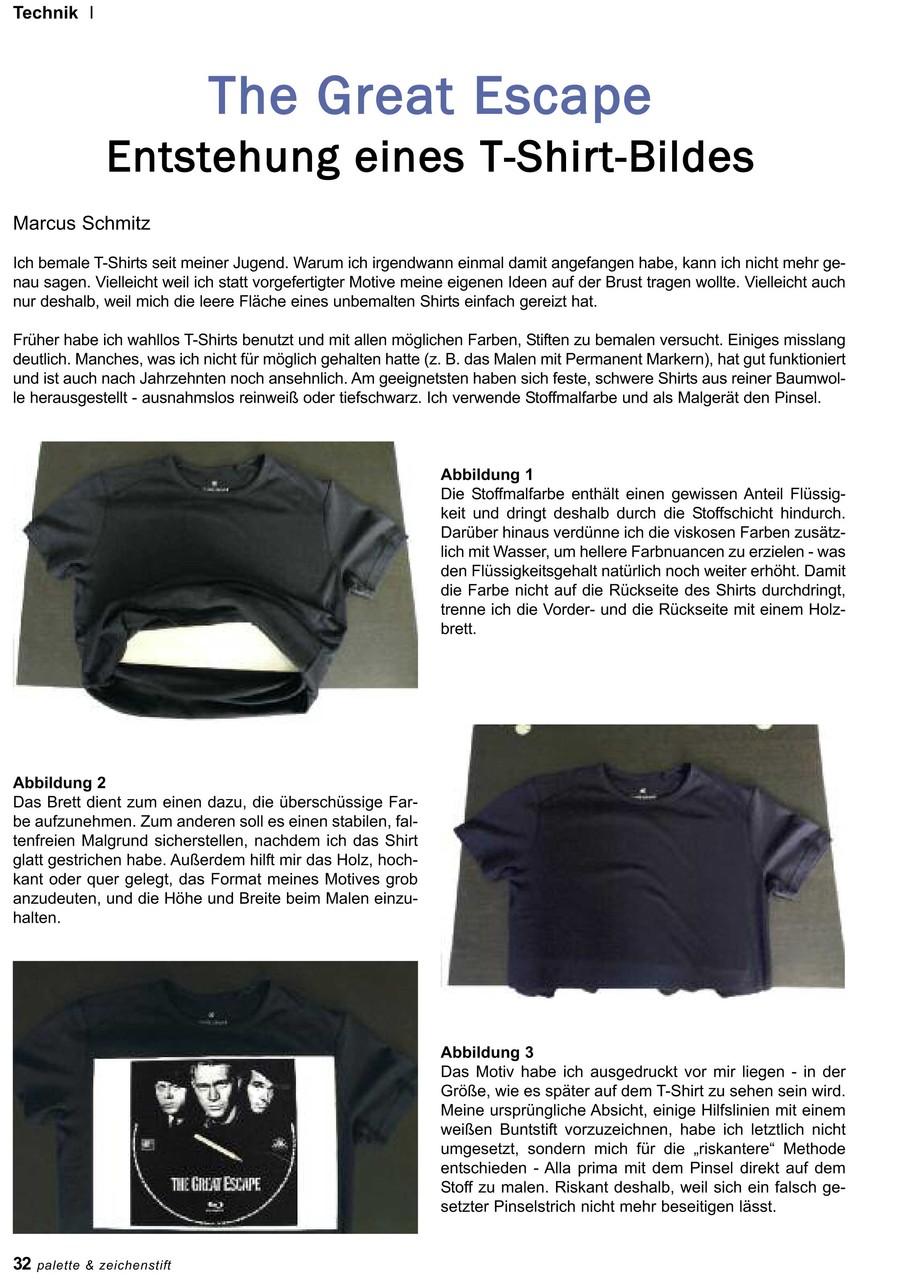 Technik |

The Great Escape
Entstehung eines T-Shirt-Bildes

Marcus Schmitz

Ich bemale T-Shirts seit meiner Jugend. Warum ich irgendwann einmal damit angefangen habe, kann ich nicht mehr genau sagen. Vielleicht weil ich statt vorgefertigter Motive meine eigenen Ideen auf der Brust tragen wollte. Vielleicht auch nur deshalb, weil mich die leere Fläche eines unbemalten Shirts einfach gereizt hat.

Früher habe ich wahllos T-Shirts benutzt und mit allen möglichen Farben, Stiften zu bemalen versucht. Einiges misslang deutlich. Manches, was ich nicht für möglich gehalten hatte (z. B. das Malen mit Permanent Markern), hat gut funktioniert und ist auch nach Jahrzehnten noch ansehnlich. Am geeignetsten haben sich feste, schwere Shirts aus reiner Baumwolle herausgestellt - ausnahmslos reinweiß oder tiefschwarz. Ich verwende Stoffmalfarbe und als Malgerät den Pinsel.

Abbildung 1
Die Stoffmalfarbe enthält einen gewissen Anteil Flüssigkeit und dringt deshalb durch die Stoffschicht hindurch. Darüber hinaus verdünne ich die viskosen Farben zusätzlich mit Wasser, um hellere Farbnuancen zu erzielen - was den Flüssigkeitsgehalt natürlich noch weiter erhöht. Damit die Farbe nicht auf die Rückseite des Shirts durchdringt, trenne ich die Vorder- und die Rückseite mit einem Holzbrett.

Abbildung 2
Das Brett dient zum einen dazu, die überschüssige Farbe aufzunehmen. Zum anderen soll es einen stabilen, faltenfreien Malgrund sicherstellen, nachdem ich das Shirt glatt gestrichen habe. Außerdem hilft mir das Holz, hochkant oder quer gelegt, das Format meines Motives grob anzudeuten, und die Höhe und Breite beim Malen einzuhalten.

THE GREAT ESCAPE

Abbildung 3
Das Motiv habe ich ausgedruckt vor mir liegen - in der Größe, wie es später auf dem T-Shirt zu sehen sein wird. Meine ursprüngliche Absicht, einige Hilfslinien mit einem weißen Buntstift vorzuzeichnen, habe ich letztlich nicht umgesetzt, sondern mich für die „riskantere“ Methode entschieden - Alla prima mit dem Pinsel direkt auf dem Stoff zu malen. Riskant deshalb, weil sich ein falsch gesetzter Pinselstrich nicht mehr beseitigen lässt.

32 palette & zeichenstift